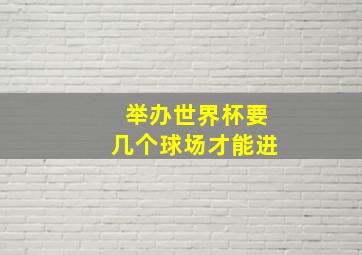 举办世界杯要
几个球场才能进